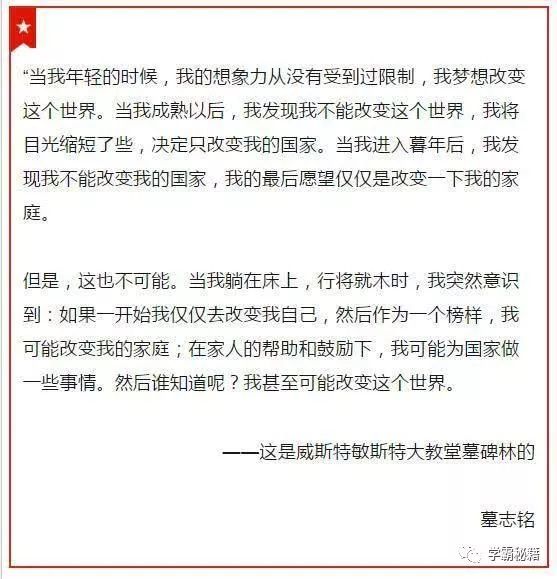 “当我年轻的时候，我的想象力从没有受到过限制，我梦想改变这个世界。当我成熟以后，我发现我不能改变这个世界，我将目光缩短了些，决定只改变我的国家。当我进入暮年后，我发现我不能改变我的国家，我的最后愿望仅仅是改变一下我的家庭。

但是，这也不可能。当我躺在床上，行将就木时，我突然意识到：如果一开始我仅仅去改变我自己，然后作为一个榜样，我可能改变我的家庭；在家人的帮助和鼓励下，我可能为国家做一些事情。然后谁知道呢？我甚至可能改变这个世界。

——这是威斯特敏斯特大教堂墓碑林的

墓志铭

学霸秘籍